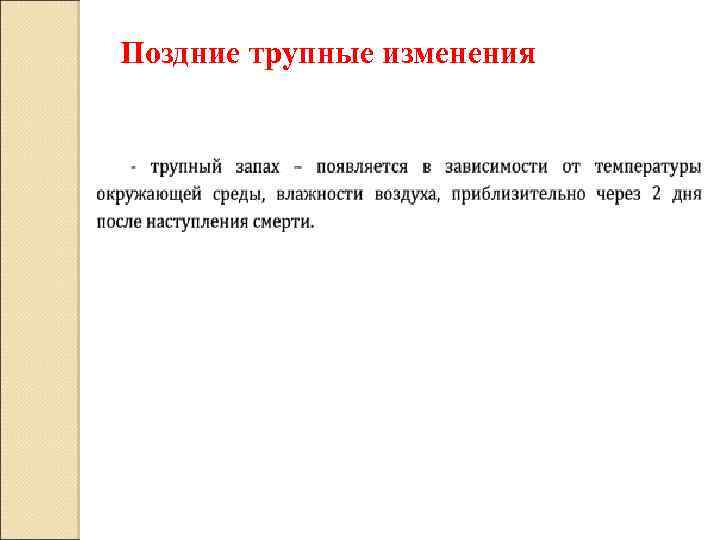 Поздние трупные изменения

- трупный запах – появляется в зависимости от температуры окружающей среды, влажности воздуха, приблизительно через 2 дня после наступления смерти.